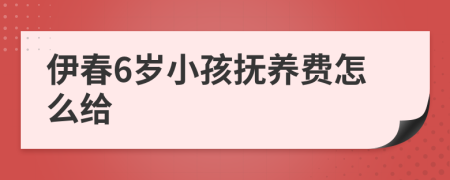 伊春6岁小孩抚养费怎么给